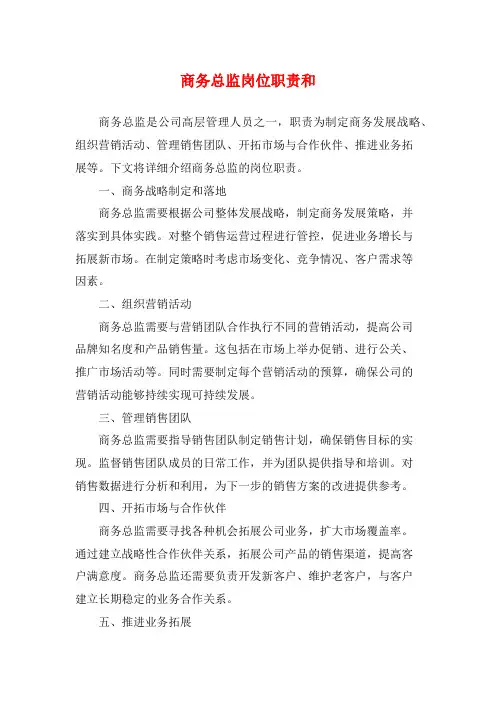 商务总监岗位职责和

商务总监是公司高层管理人员之一，职责为制定商务发展战略、组织营销活动、管理销售团队、开拓市场与合作伙伴、推进业务拓展等。下文将详细介绍商务总监的岗位职责。

一、商务战略制定和落地

商务总监需要根据公司整体发展战略，制定商务发展策略，并落实到具体实践。对整个销售运营过程进行管控，促进业务增长与拓展新市场。在制定策略时考虑市场变化、竞争情况、客户需求等因素。

二、组织营销活动

商务总监需要与营销团队合作执行不同的营销活动，提高公司品牌知名度和产品销售量。这包括在市场上举办促销、进行公关、推广市场活动等。同时需要制定每个营销活动的预算，确保公司的营销活动能够持续实现可持续发展。

三、管理销售团队

商务总监需要指导销售团队制定销售计划，确保销售目标的实现。监督销售团队成员的日常工作，并为团队提供指导和培训。对销售数据进行分析和利用，为下一步的销售方案的改进提供参考。

四、开拓市场与合作伙伴

商务总监需要寻找各种机会拓展公司业务，扩大市场覆盖率。通过建立战略性合作伙伴关系，拓展公司产品的销售渠道，提高客户满意度。商务总监还需要负责开发新客户、维护老客户，与客户建立长期稳定的业务合作关系。

五、推进业务拓展